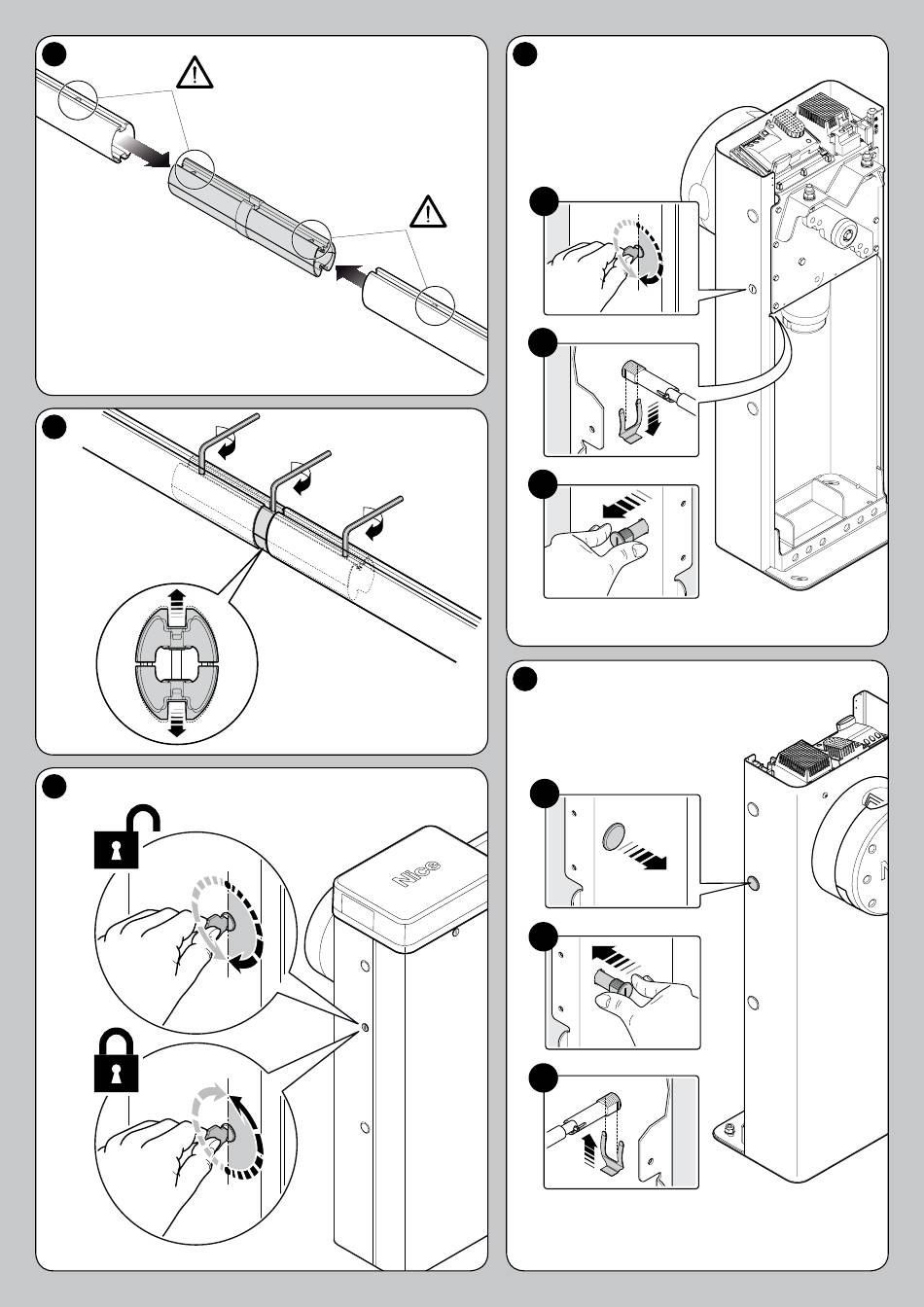 Nice